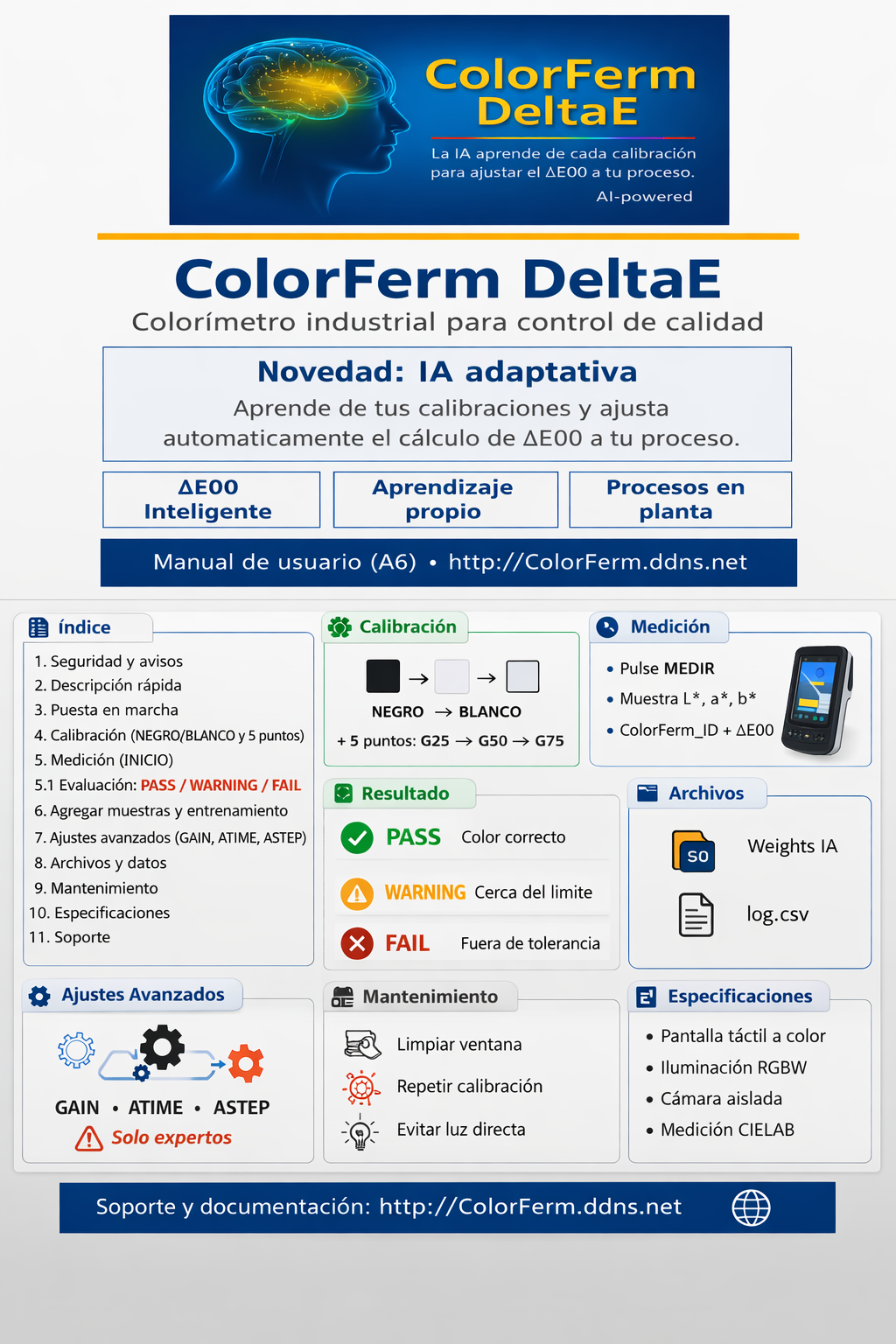 ColorFerm DeltaE
La IA aprende de cada calibración para ajustar el ΔE00 a tu proceso.
AI-powered

ColorFerm DeltaE
Colorímetro industrial para control de calidad

Novedad: IA adaptativa
Aprende de tus calibraciones y ajusta automaticamente el cálculo de ΔE00 a tu proceso.

ΔE00 Inteligente
Aprendizaje propio
Procesos en planta

Manual de usuario (A6) • http://ColorFerm.ddns.net

Índice
1. Seguridad y avisos
2. Descripción rápida
3. Puesta en marcha
4. Calibración (NEGRO/BLANCO y 5 puntos)
5. Medición (INICIO)
5.1 Evaluación: PASS / WARNING / FAIL
6. Agregar muestras y entrenamiento
7. Ajustes avanzados (GAIN, ATIME, ASTEP)
8. Archivos y datos
9. Mantenimiento
10. Especificaciones
11. Soporte

Calibración
NEGRO → BLANCO
+ 5 puntos: G25 → G50 → G75

Medición
• Pulse MEDIR
• Muestra L*, a*, b*
• ColorFerm_ID + ΔE00

Resultado
PASS Color correcto
WARNING Cerca del limite
FAIL Fuera de tolerancia

Archivos
SO Weights IA
log.csv

Ajustes Avanzados
GAIN • ATIME • ASTEP
Solo expertos

Mantenimiento
Limpiar ventana
Repetir calibración
Evitar luz directa

Especificaciones
• Pantalla táctil a color
• Iluminación RGBW
• Cámara aislada
• Medición CIELAB

Soporte y documentación: http://ColorFerm.ddns.net